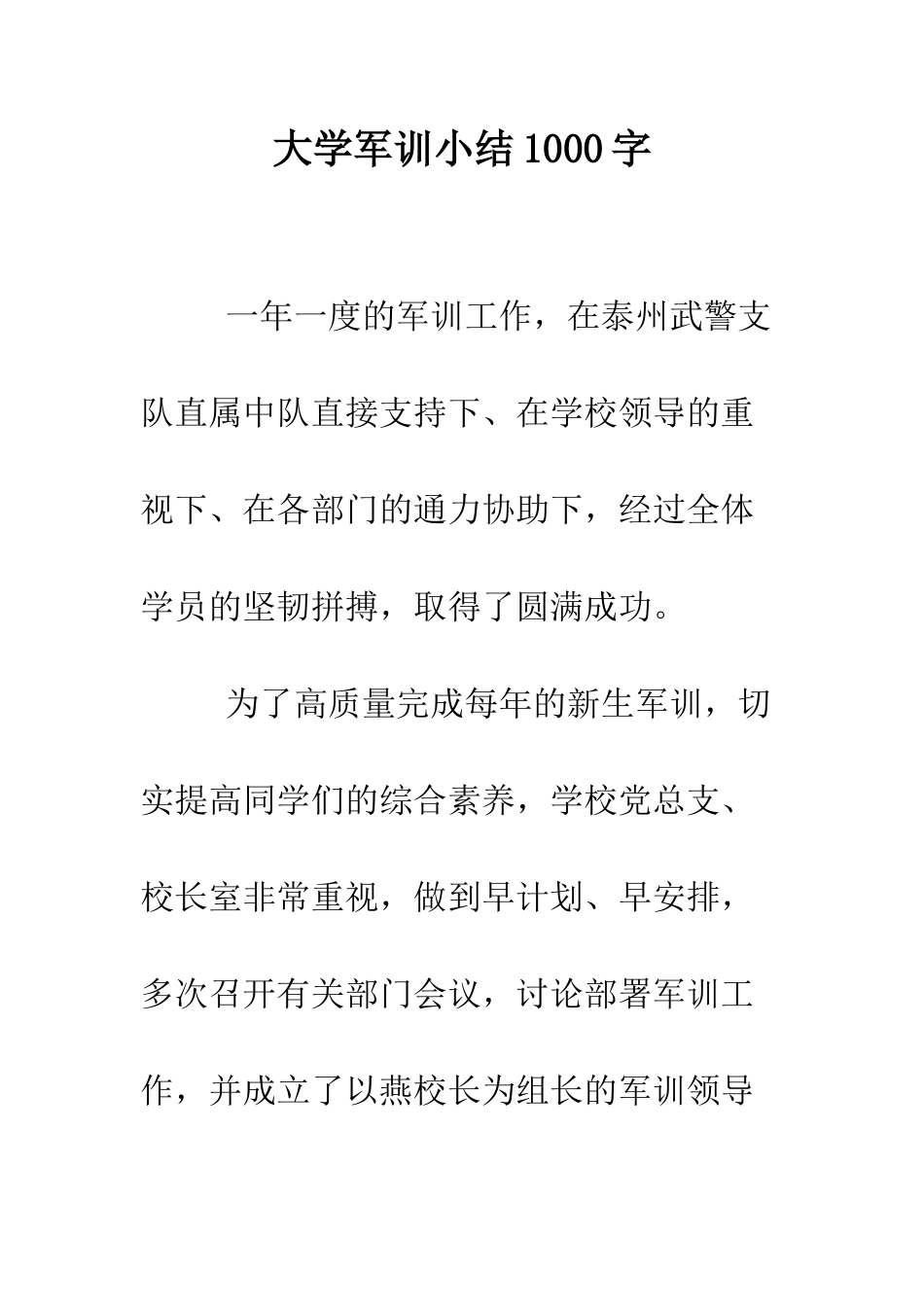 大学军训小结 1000 字

一年一度的军训工作，在泰州武警支队直属中队直接支持下、在学校领导的重视下、在各部门的通力协助下，经过全体学员的坚韧拼搏，取得了圆满成功。

为了高质量完成每年的新生军训，切实提高同学们的综合素养，学校党总支、校长室非常重视，做到早计划、早安排，多次召开有关部门会议，讨论部署军训工作，并成立了以燕校长为组长的军训领导